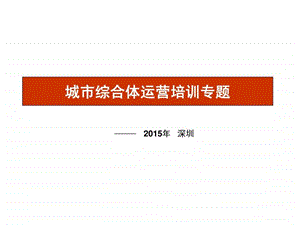 城市综合体运营培训专题

—— 2015年 深圳